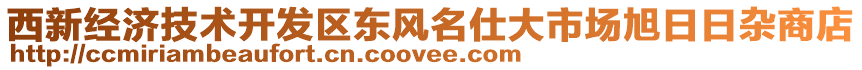 西新经济技术开发区东风名仕大市场旭日日杂商店
http://ccmiriambeaufort.cn.coovee.com